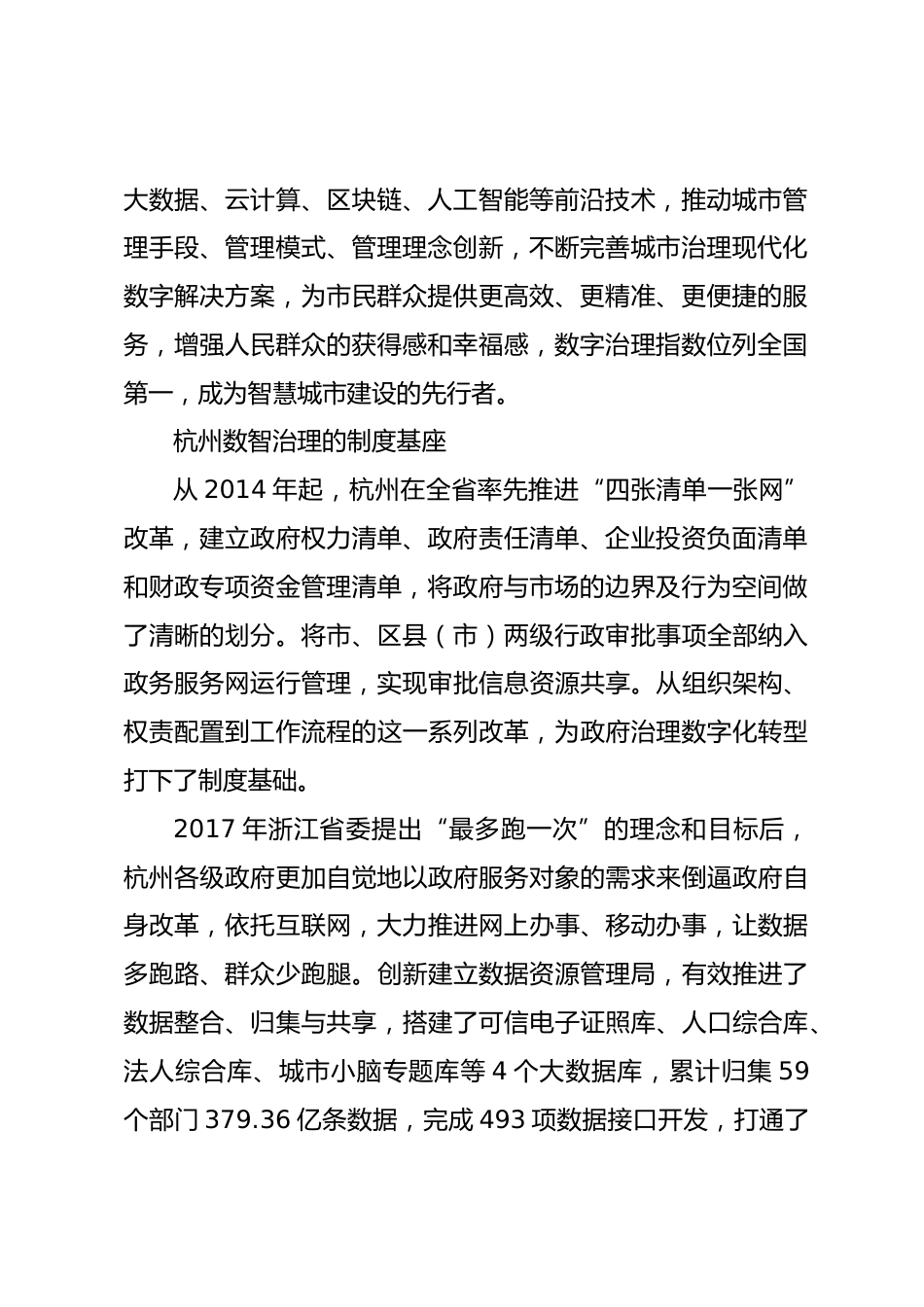 大数据、云计算、区块链、人工智能等前沿技术，推动城市管理手段、管理模式、管理理念创新，不断完善城市治理现代化数字解决方案，为市民群众提供更高效、更精准、更便捷的服务，增强人民群众的获得感和幸福感，数字治理指数位列全国第一，成为智慧城市建设的先行者。

杭州数智治理的制度基座

从 2014 年起，杭州在全省率先推进“四张清单一张网”改革，建立政府权力清单、政府责任清单、企业投资负面清单和财政专项资金管理清单，将政府与市场的边界及行为空间做了清晰的划分。将市、区县（市）两级行政审批事项全部纳入政务服务网运行管理，实现审批信息资源共享。从组织架构、权责配置到工作流程的这一系列改革，为政府治理数字化转型打下了制度基础。

2017 年浙江省委提出“最多跑一次”的理念和目标后，杭州各级政府更加自觉地以政府服务对象的需求来倒逼政府自身改革，依托互联网，大力推进网上办事、移动办事，让数据多跑路、群众少跑腿。创新建立数据资源管理局，有效推进了数据整合、归集与共享，搭建了可信电子证照库、人口综合库、法人综合库、城市小脑专题库等 4 个大数据库，累计归集 59 个部门 379.36 亿条数据，完成 493 项数据接口开发，打通了